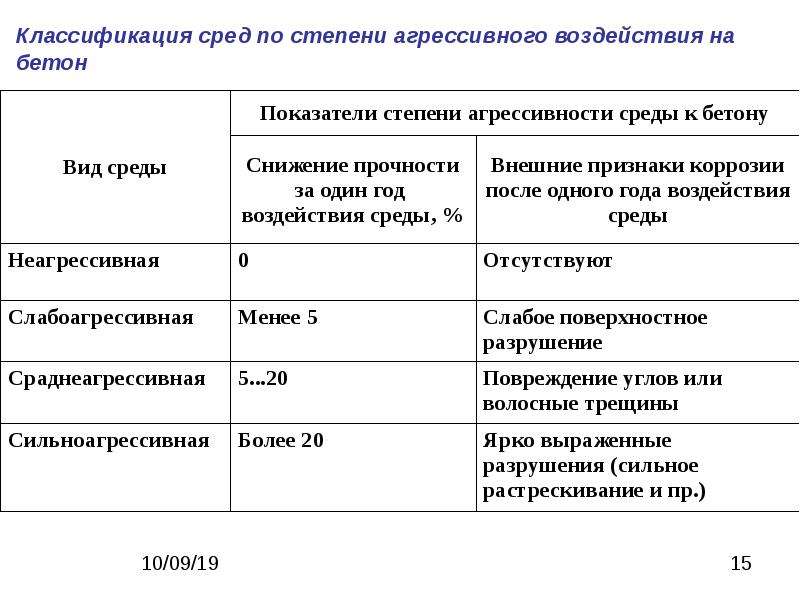 Классификация сред по степени агрессивного воздействия на бетон

| Вид среды | Показатели степени агрессивности среды к бетону | |
|---|---|---|
| | Снижение прочности за один год воздействия среды, % | Внешние признаки коррозии после одного года воздействия среды |
| Неагрессивная | 0 | Отсутствуют |
| Слабоагрессивная | Менее 5 | Слабое поверхностное разрушение |
| Сраднеагрессивная | 5...20 | Повреждение углов или волосные трещины |
| Сильноагрессивная | Более 20 | Ярко выраженные разрушения (сильное растрескивание и пр.) |

10/09/19

15